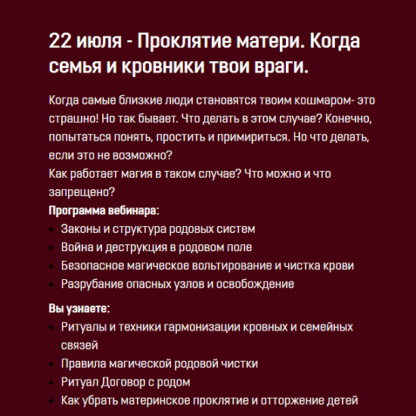 22 июля - Проклятие матери. Когда семья и кровники твои враги.

Когда самые близкие люди становятся твоим кошмаром- это страшно! Но так бывает. Что делать в этом случае? Конечно, попытаться понять, простить и примириться. Но что делать, если это не возможно?
Как работает магия в таком случае? Что можно и что запрещено?
Программа вебинара:
- Законы и структура родовых систем
- Война и деструкция в родовом поле
- Безопасное магическое вольтирование и чистка крови
- Разрубание опасных узлов и освобождение

Вы узнаете:
- Ритуалы и техники гармонизации кровных и семейных связей
- Правила магической родовой чистки
- Ритуал Договор с родом
- Как убрать материнское проклятие и отторжение детей